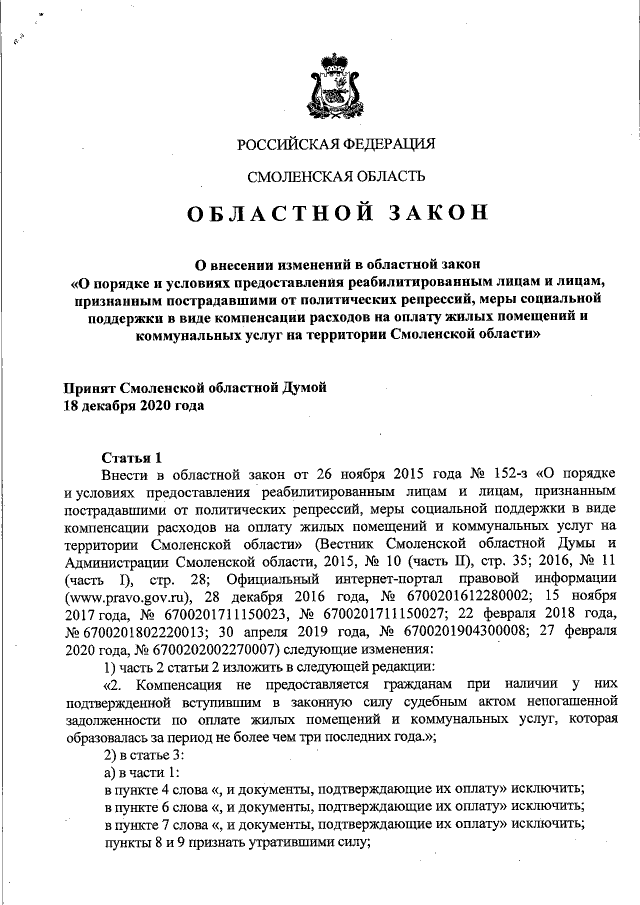 РОССИЙСКАЯ ФЕДЕРАЦИЯ

СМОЛЕНСКАЯ ОБЛАСТЬ

ОБЛАСТНОЙ ЗАКОН

О внесении изменений в областной закон «О порядке и условиях предоставления реабилитированным лицам и лицам, признанным пострадавшими от политических репрессий, меры социальной поддержки в виде компенсации расходов на оплату жилых помещений и коммунальных услуг на территории Смоленской области»

Принят Смоленской областной Думой
18 декабря 2020 года

Статья 1

Внести в областной закон от 26 ноября 2015 года № 152-з «О порядке и условиях предоставления реабилитированным лицам и лицам, признанным пострадавшими от политических репрессий, меры социальной поддержки в виде компенсации расходов на оплату жилых помещений и коммунальных услуг на территории Смоленской области» (Вестник Смоленской областной Думы и Администрации Смоленской области, 2015, № 10 (часть II), стр. 35; 2016, № 11 (часть I), стр. 28; Официальный интернет-портал правовой информации (www.pravo.gov.ru), 28 декабря 2016 года, № 6700201612280002; 15 ноября 2017 года, № 6700201711150023, № 6700201711150027; 22 февраля 2018 года, № 6700201802220013; 30 апреля 2019 года, № 6700201904300008; 27 февраля 2020 года, № 6700202002270007) следующие изменения:

1) часть 2 статьи 2 изложить в следующей редакции:

«2. Компенсация не предоставляется гражданам при наличии у них подтвержденной вступившим в законную силу судебным актом непогашенной задолженности по оплате жилых помещений и коммунальных услуг, которая образовалась за период не более чем три последних года.»;

2) в статье 3:

а) в части 1:

в пункте 4 слова «, и документы, подтверждающие их оплату» исключить;

в пункте 6 слова «, и документы, подтверждающие их оплату» исключить;

в пункте 7 слова «, и документы, подтверждающие их оплату» исключить;

пункты 8 и 9 признать утратившими силу;